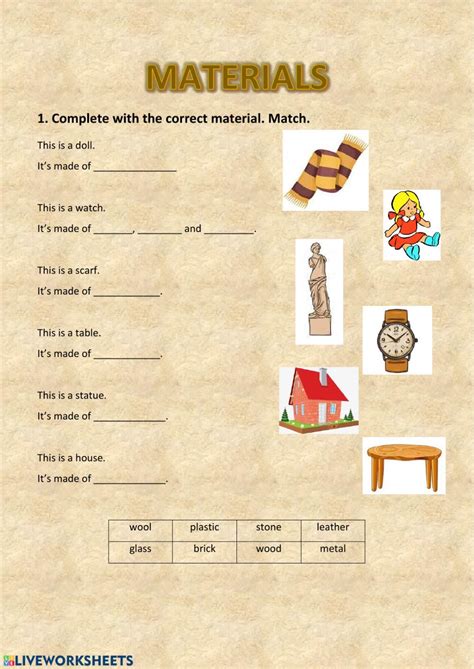 MATERIALS

1. Complete with the correct material. Match.

This is a doll.
It's made of _______________

This is a watch.
It's made of _______, ________ and _________.

This is a scarf.
It's made of ____________.

This is a table.
It's made of ____________.

This is a statue.
It's made of _____________.

This is a house.
It's made of _____________.

| wool | plastic | stone | leather |
|---|---|---|---|
| glass | brick | wood | metal |

LIVEWORKSHEETS